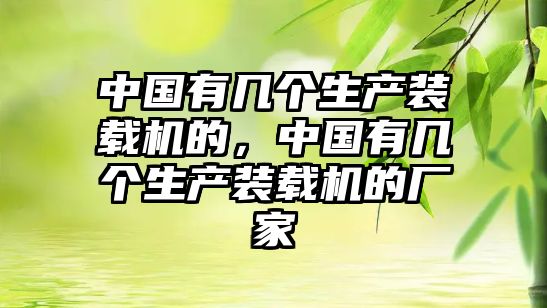 中国有几个生产装载机的，中国有几个生产装载机的厂家